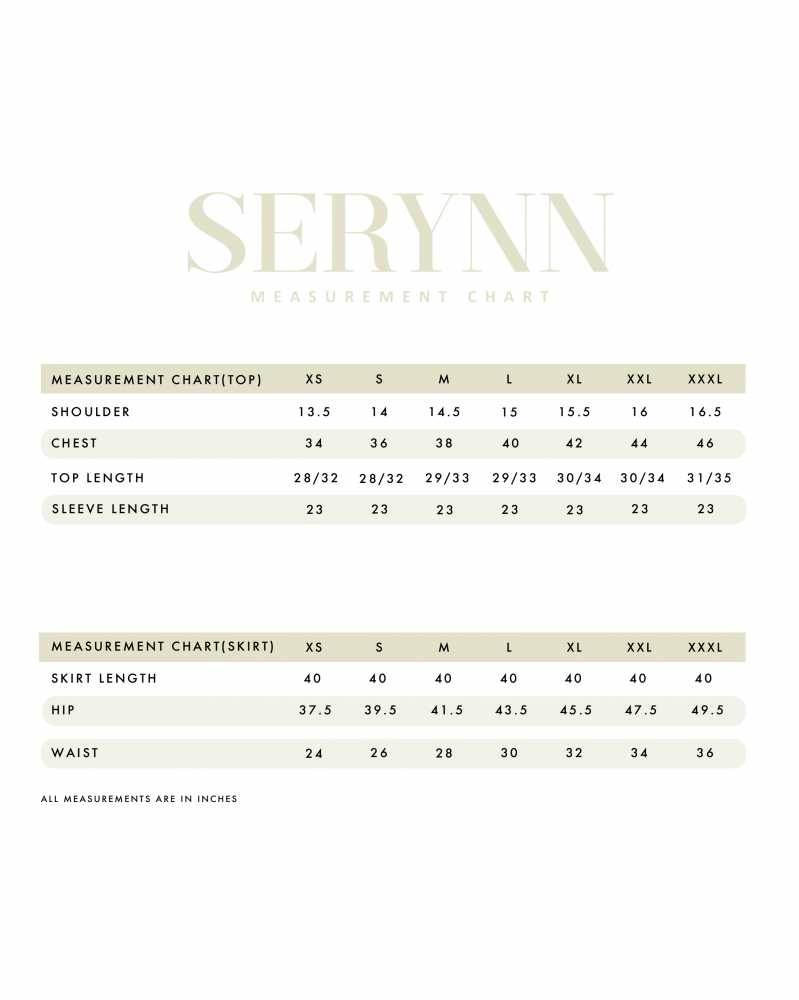 SERYNN
MEASUREMENT CHART

| MEASUREMENT CHART(TOP) | XS | S | M | L | XL | XXL | XXXL |
|---|---|---|---|---|---|---|---|
| SHOULDER | 13.5 | 14 | 14.5 | 15 | 15.5 | 16 | 16.5 |
| CHEST | 34 | 36 | 38 | 40 | 42 | 44 | 46 |
| TOP LENGTH | 28/32 | 28/32 | 29/33 | 29/33 | 30/34 | 30/34 | 31/35 |
| SLEEVE LENGTH | 23 | 23 | 23 | 23 | 23 | 23 | 23 |

| MEASUREMENT CHART(SKIRT) | XS | S | M | L | XL | XXL | XXXL |
|---|---|---|---|---|---|---|---|
| SKIRT LENGTH | 40 | 40 | 40 | 40 | 40 | 40 | 40 |
| HIP | 37.5 | 39.5 | 41.5 | 43.5 | 45.5 | 47.5 | 49.5 |
| WAIST | 24 | 26 | 28 | 30 | 32 | 34 | 36 |

ALL MEASUREMENTS ARE IN INCHES